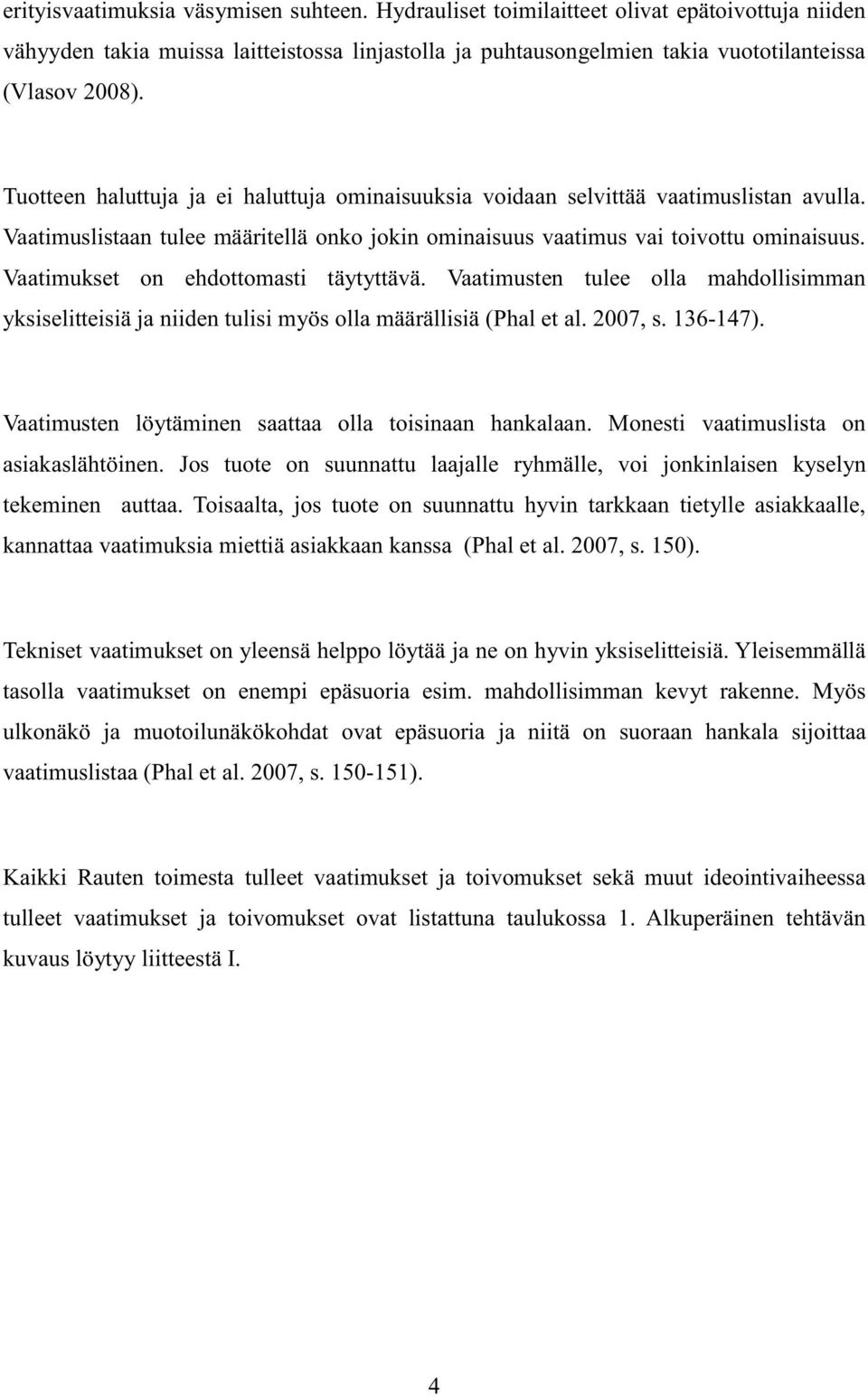 erityisvaatimuksia väsymisen suhteen. Hydrauliset toimilaitteet olivat epätoivottuja niiden vähyyden takia muissa laitteistossa linjastolla ja puhtausongelmien takia vuototilanteissa (Vlasov 2008).

Tuotteen haluttuja ja ei haluttuja ominaisuuksia voidaan selvittää vaatimuslistan avulla. Vaatimuslistaan tulee määritellä onko jokin ominaisuus vaatimus vai toivottu ominaisuus. Vaatimukset on ehdottomasti täytyttävä. Vaatimusten tulee olla mahdollisimman yksiselitteisiä ja niiden tulisi myös olla määrällisiä (Phal et al. 2007, s. 136-147).

Vaatimusten löytäminen saattaa olla toisinaan hankalaan. Monesti vaatimuslista on asiakaslähtöinen. Jos tuote on suunnattu laajalle ryhmälle, voi jonkinlaisen kyselyn tekeminen auttaa. Toisaalta, jos tuote on suunnattu hyvin tarkkaan tietylle asiakkaalle, kannattaa vaatimuksia miettiä asiakkaan kanssa (Phal et al. 2007, s. 150).

Tekniset vaatimukset on yleensä helppo löytää ja ne on hyvin yksiselitteisiä. Yleisemmällä tasolla vaatimukset on enempi epäsuoria esim. mahdollisimman kevyt rakenne. Myös ulkonäkö ja muotoilunäkökohdat ovat epäsuoria ja niitä on suoraan hankala sijoittaa vaatimuslistaa (Phal et al. 2007, s. 150-151).

Kaikki Rauten toimesta tulleet vaatimukset ja toivomukset sekä muut ideointivaiheessa tulleet vaatimukset ja toivomukset ovat listattuna taulukossa 1. Alkuperäinen tehtävän kuvaus löytyy liitteestä I.

4